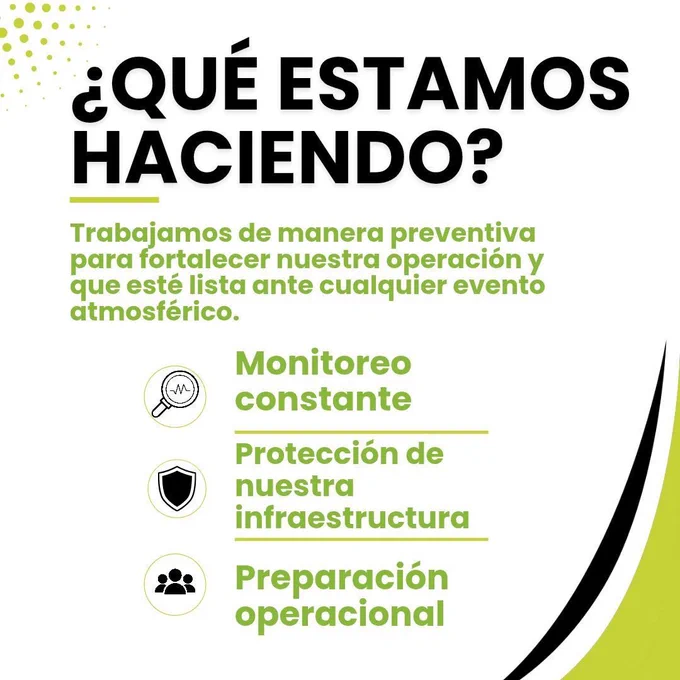 ¿QUÉ ESTAMOS HACIENDO?

Trabajamos de manera preventiva para fortalecer nuestra operación y que esté lista ante cualquier evento atmosférico.

Monitoreo constante

Protección de nuestra infraestructura

Preparación operacional